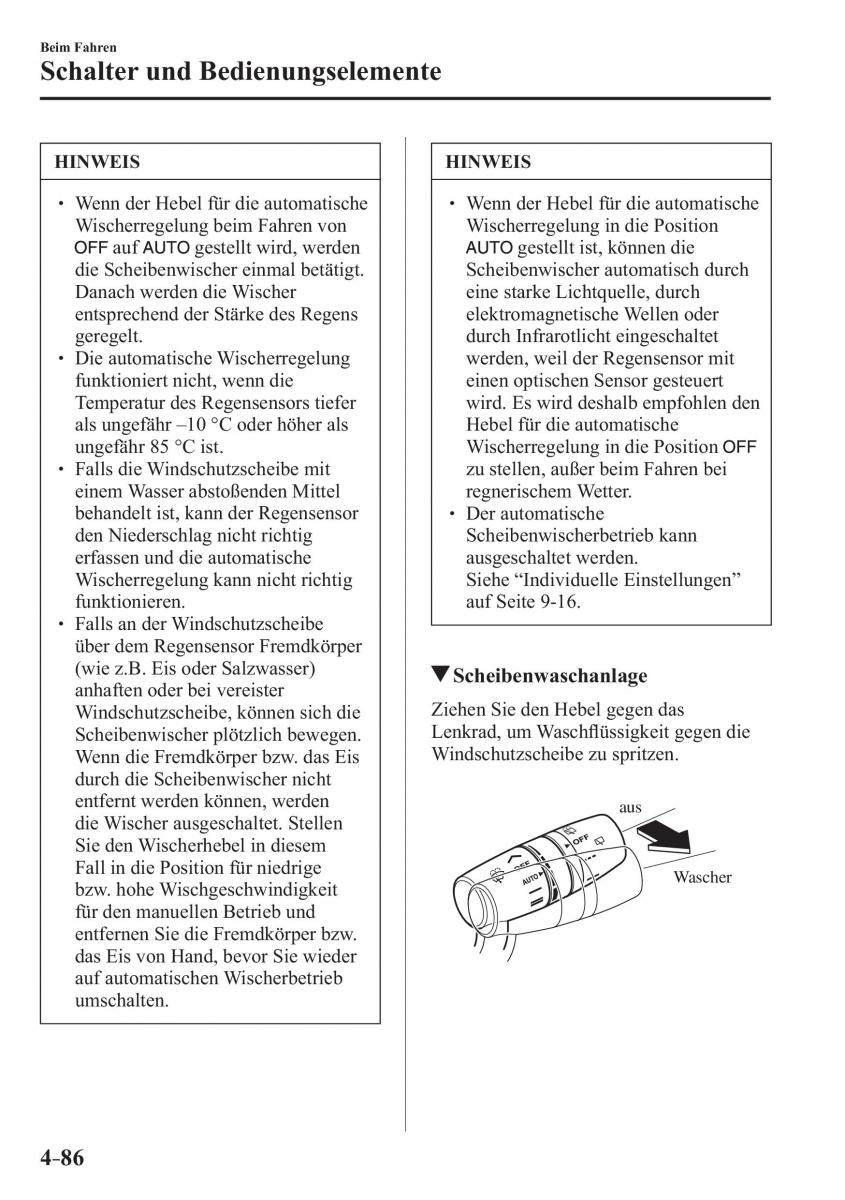 Beim Fahren

Schalter und Bedienungselemente

HINWEIS

• Wenn der Hebel für die automatische Wischerregelung beim Fahren von OFF auf AUTO gestellt wird, werden die Scheibenwischer einmal betätigt. Danach werden die Wischer entsprechend der Stärke des Regens geregelt.
• Die automatische Wischerregelung funktioniert nicht, wenn die Temperatur des Regensensors tiefer als ungefähr –10 °C oder höher als ungefähr 85 °C ist.
• Falls die Windschutzscheibe mit einem Wasser abstoßenden Mittel behandelt ist, kann der Regensensor den Niederschlag nicht richtig erfassen und die automatische Wischerregelung kann nicht richtig funktionieren.
• Falls an der Windschutzscheibe über dem Regensensor Fremdkörper (wie z.B. Eis oder Salzwasser) anhaften oder bei vereister Windschutzscheibe, können sich die Scheibenwischer plötzlich bewegen. Wenn die Fremdkörper bzw. das Eis durch die Scheibenwischer nicht entfernt werden können, werden die Wischer ausgeschaltet. Stellen Sie den Wischerhebel in diesem Fall in die Position für niedrige bzw. hohe Wischgeschwindigkeit für den manuellen Betrieb und entfernen Sie die Fremdkörper bzw. das Eis von Hand, bevor Sie wieder auf automatischen Wischerbetrieb umschalten.

HINWEIS

• Wenn der Hebel für die automatische Wischerregelung in die Position AUTO gestellt ist, können die Scheibenwischer automatisch durch eine starke Lichtquelle, durch elektromagnetische Wellen oder durch Infrarotlicht eingeschaltet werden, weil der Regensensor mit einen optischen Sensor gesteuert wird. Es wird deshalb empfohlen den Hebel für die automatische Wischerregelung in die Position OFF zu stellen, außer beim Fahren bei regnerischem Wetter.
• Der automatische Scheibenwischerbetrieb kann ausgeschaltet werden. Siehe “Individuelle Einstellungen” auf Seite 9-16.

▼Scheibenwaschanlage

Ziehen Sie den Hebel gegen das Lenkrad, um Waschflüssigkeit gegen die Windschutzscheibe zu spritzen.

aus
OFF
AUTO
Wascher

4-86